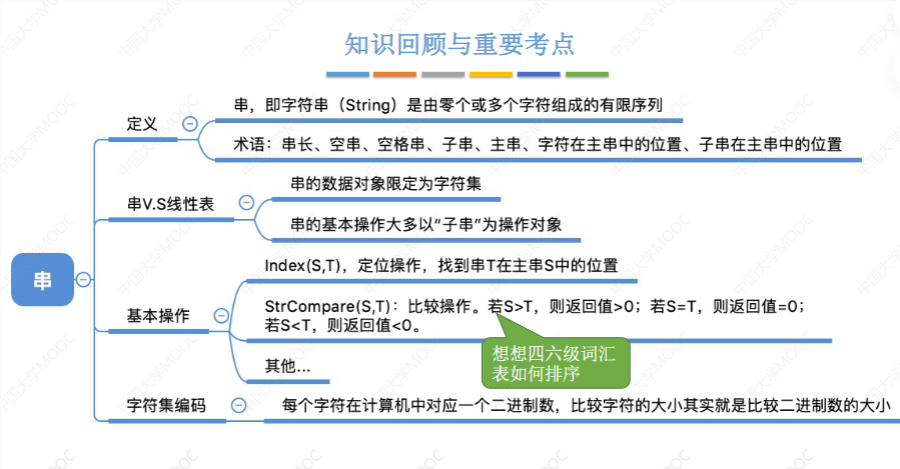 知识回顾与重要考点

串

定义

串，即字符串（String）是由零个或多个字符组成的有限序列

术语：串长、空串、空格串、子串、主串、字符在主串中的位置、子串在主串中的位置

串V.S线性表

串的数据对象限定为字符集

串的基本操作大多以“子串”为操作对象

基本操作

Index(S,T)，定位操作，找到串T在主串S中的位置

StrCompare(S,T)：比较操作。若S>T，则返回值>0；若S=T，则返回值=0；若S<T，则返回值<0。

想想四六级词汇表如何排序

其他...

字符集编码

每个字符在计算机中对应一个二进制数，比较字符的大小其实就是比较二进制数的大小

中国大学MOOC